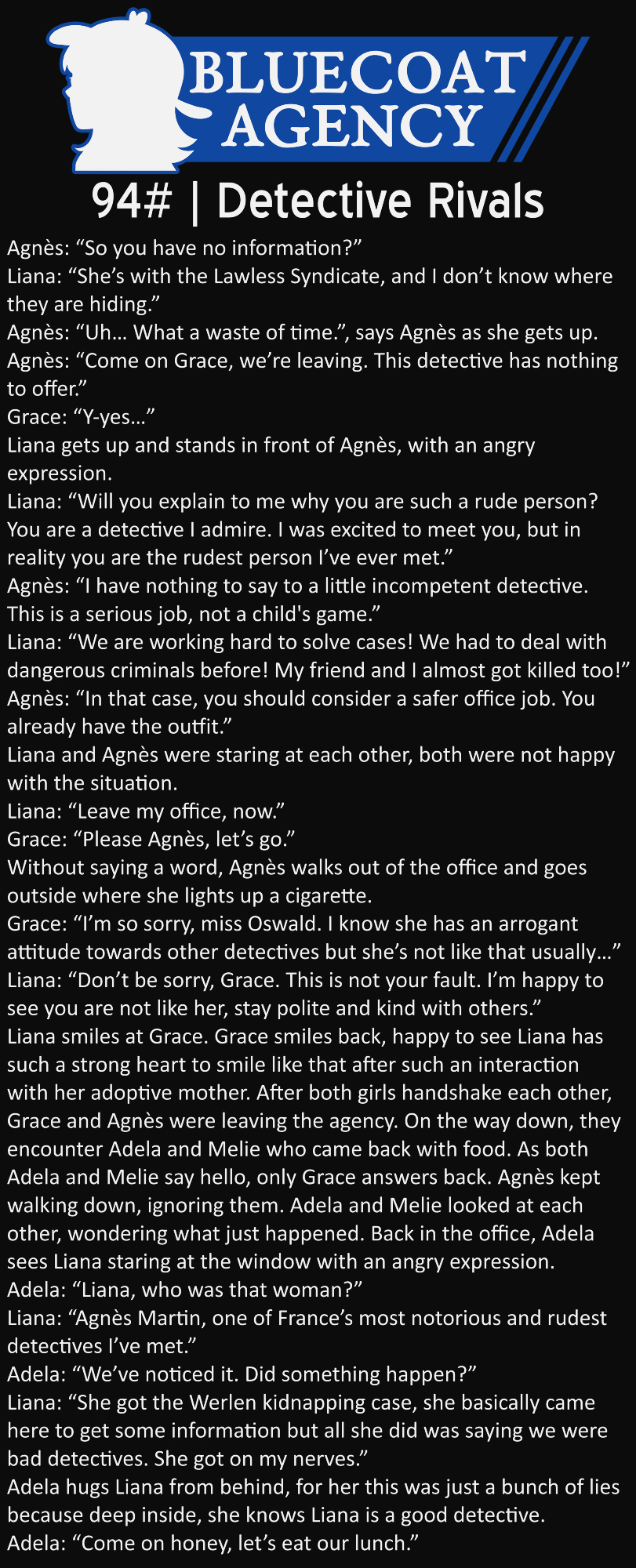 BLUECOAT AGENCY

94# | Detective Rivals

Agnès: "So you have no information?"

Liana: "She's with the Lawless Syndicate, and I don't know where they are hiding."

Agnès: "Uh… What a waste of time.", says Agnès as she gets up.

Agnès: "Come on Grace, we're leaving. This detective has nothing to offer."

Grace: "Y-yes…"

Liana gets up and stands in front of Agnès, with an angry expression.

Liana: "Will you explain to me why you are such a rude person? You are a detective I admire. I was excited to meet you, but in reality you are the rudest person I've ever met."

Agnès: "I have nothing to say to a little incompetent detective. This is a serious job, not a child's game."

Liana: "We are working hard to solve cases! We had to deal with dangerous criminals before! My friend and I almost got killed too!"

Agnès: "In that case, you should consider a safer office job. You already have the outfit."

Liana and Agnès were staring at each other, both were not happy with the situation.

Liana: "Leave my office, now."

Grace: "Please Agnès, let's go."

Without saying a word, Agnès walks out of the office and goes outside where she lights up a cigarette.

Grace: "I'm so sorry, miss Oswald. I know she has an arrogant attitude towards other detectives but she's not like that usually…"

Liana: "Don't be sorry, Grace. This is not your fault. I'm happy to see you are not like her, stay polite and kind with others."

Liana smiles at Grace. Grace smiles back, happy to see Liana has such a strong heart to smile like that after such an interaction with her adoptive mother. After both girls handshake each other, Grace and Agnès were leaving the agency. On the way down, they encounter Adela and Melie who came back with food. As both Adela and Melie say hello, only Grace answers back. Agnès kept walking down, ignoring them. Adela and Melie looked at each other, wondering what just happened. Back in the office, Adela sees Liana staring at the window with an angry expression.

Adela: "Liana, who was that woman?"

Liana: "Agnès Martin, one of France's most notorious and rudest detectives I've met."

Adela: "We've noticed it. Did something happen?"

Liana: "She got the Werlen kidnapping case, she basically came here to get some information but all she did was saying we were bad detectives. She got on my nerves."

Adela hugs Liana from behind, for her this was just a bunch of lies because deep inside, she knows Liana is a good detective.

Adela: "Come on honey, let's eat our lunch."